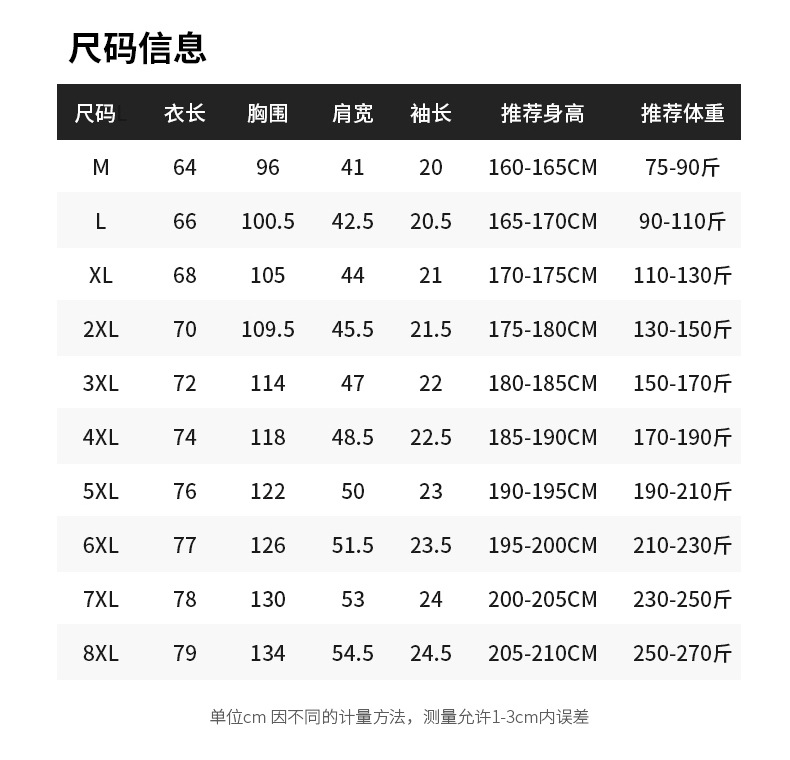 尺码信息

| 尺码 | 衣长 | 胸围 | 肩宽 | 袖长 | 推荐身高 | 推荐体重 |
|---|---|---|---|---|---|---|
| M | 64 | 96 | 41 | 20 | 160-165CM | 75-90斤 |
| L | 66 | 100.5 | 42.5 | 20.5 | 165-170CM | 90-110斤 |
| XL | 68 | 105 | 44 | 21 | 170-175CM | 110-130斤 |
| 2XL | 70 | 109.5 | 45.5 | 21.5 | 175-180CM | 130-150斤 |
| 3XL | 72 | 114 | 47 | 22 | 180-185CM | 150-170斤 |
| 4XL | 74 | 118 | 48.5 | 22.5 | 185-190CM | 170-190斤 |
| 5XL | 76 | 122 | 50 | 23 | 190-195CM | 190-210斤 |
| 6XL | 77 | 126 | 51.5 | 23.5 | 195-200CM | 210-230斤 |
| 7XL | 78 | 130 | 53 | 24 | 200-205CM | 230-250斤 |
| 8XL | 79 | 134 | 54.5 | 24.5 | 205-210CM | 250-270斤 |

单位cm 因不同的计量方法，测量允许1-3cm内误差